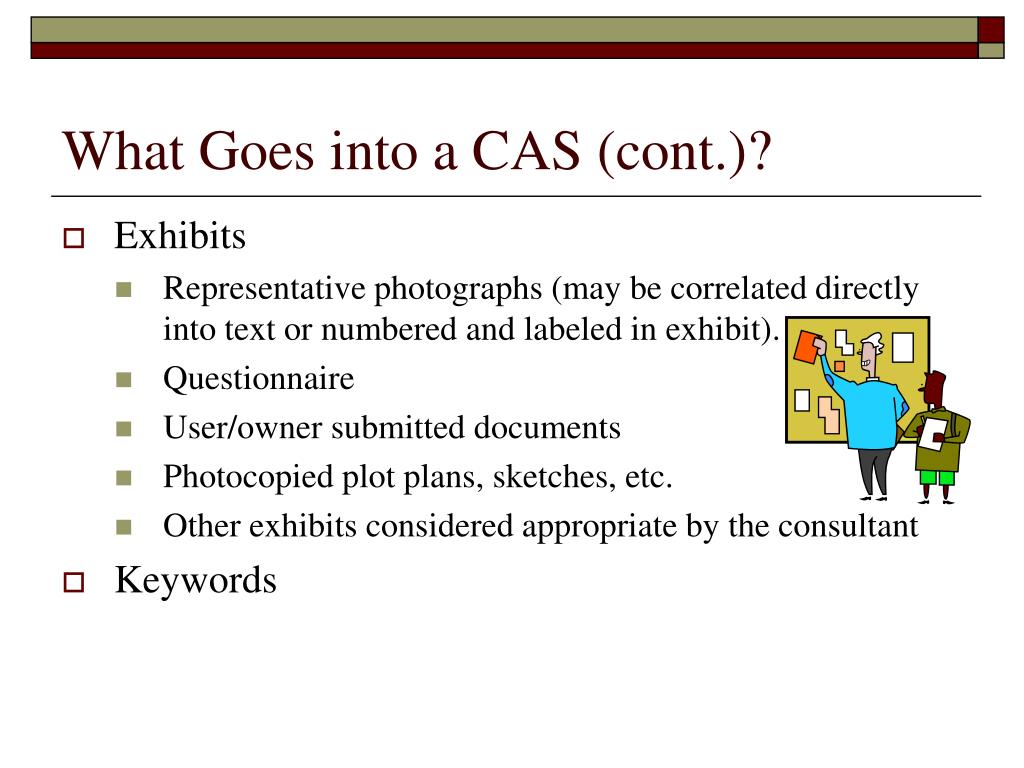 What Goes into a CAS (cont.)?

Exhibits

Representative photographs (may be correlated directly into text or numbered and labeled in exhibit).

Questionnaire

User/owner submitted documents

Photocopied plot plans, sketches, etc.

Other exhibits considered appropriate by the consultant

Keywords